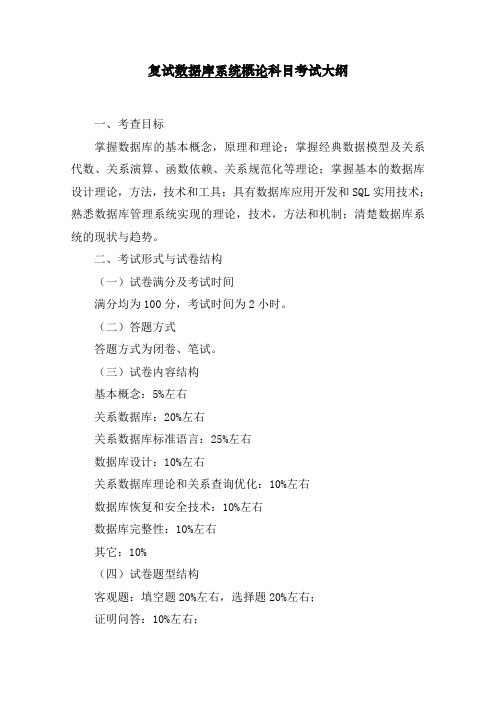 复试数据库系统概论科目考试大纲

一、考查目标

掌握数据库的基本概念，原理和理论；掌握经典数据模型及关系代数、关系演算、函数依赖、关系规范化等理论；掌握基本的数据库设计理论，方法，技术和工具；具有数据库应用开发和 SQL 实用技术；熟悉数据库管理系统实现的理论，技术，方法和机制；清楚数据库系统的现状与趋势。

二、考试形式与试卷结构

（一）试卷满分及考试时间

满分均为 100 分，考试时间为 2 小时。

（二）答题方式

答题方式为闭卷、笔试。

（三）试卷内容结构

基本概念：5%左右

关系数据库：20%左右

关系数据库标准语言：25%左右

数据库设计：10%左右

关系数据库理论和关系查询优化：10%左右

数据库恢复和安全技术：10%左右

数据库完整性：10%左右

其它：10%

（四）试卷题型结构

客观题：填空题 20%左右，选择题 20%左右；

证明问答：10%左右；